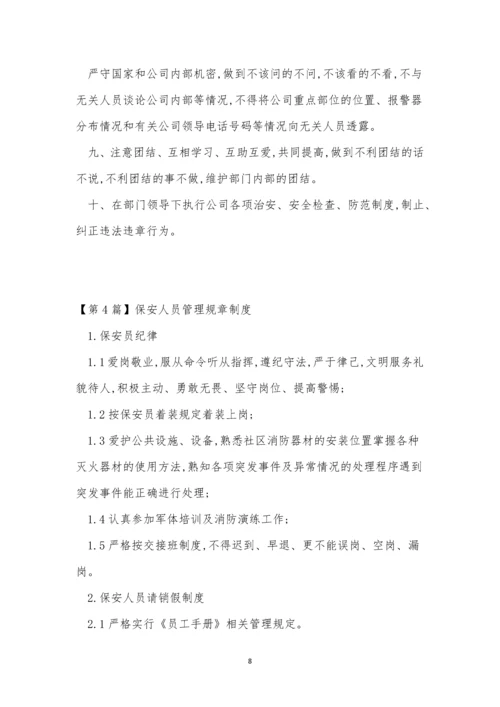 严守国家和公司内部机密,做到不该问的不问,不该看的不看,不与无关人员谈论公司内部等情况,不得将公司重点部位的位置、报警器分布情况和有关公司领导电话号码等情况向无关人员透露。

九、注意团结、互相学习、互助互爱,共同提高,做到不利团结的话不说,不利团结的事不做,维护部门内部的团结。

十、在部门领导下执行公司各项治安、安全检查、防范制度,制止、纠正违法违章行为。

【第4篇】保安人员管理规章制度

1.保安员纪律

1.1爱岗敬业,服从命令听从指挥,遵纪守法,严于律己,文明服务礼貌待人,积极主动、勇敢无畏、坚守岗位、提高警惕;

1.2按保安员着装规定着装上岗;

1.3爱护公共设施、设备,熟悉社区消防器材的安装位置掌握各种灭火器材的使用方法,熟知各项突发事件及异常情况的处理程序遇到突发事件能正确进行处理;

1.4认真参加军体培训及消防演练工作;

1.5严格按交接班制度,不得迟到、早退、更不能误岗、空岗、漏岗。

2.保安人员请销假制度

2.1严格实行《员工手册》相关管理规定。

8